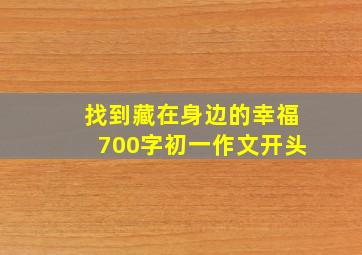 找到藏在身边的幸福
700字初一作文开头